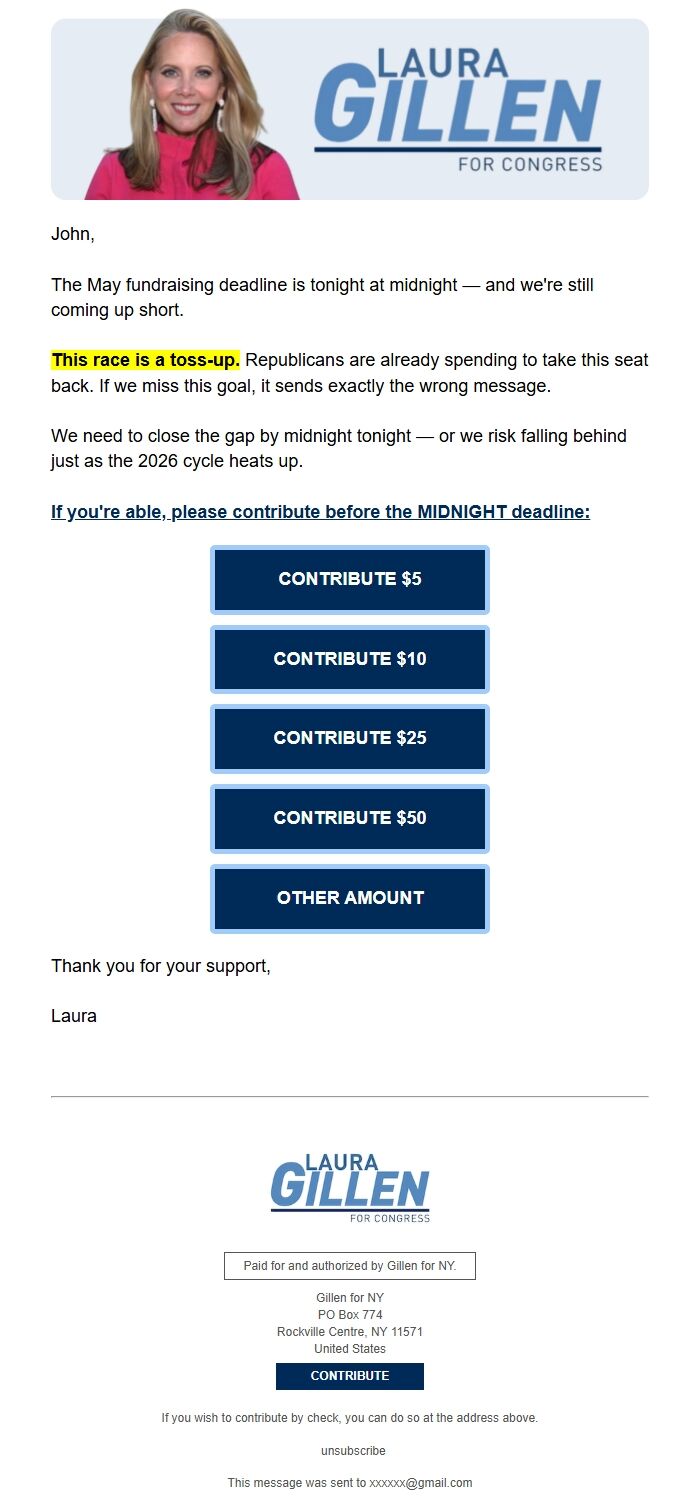 LAURA
GILLEN
FOR CONGRESS

John,

The May fundraising deadline is tonight at midnight — and we're still coming up short.

This race is a toss-up. Republicans are already spending to take this seat back. If we miss this goal, it sends exactly the wrong message.

We need to close the gap by midnight tonight — or we risk falling behind just as the 2026 cycle heats up.

If you're able, please contribute before the MIDNIGHT deadline:

CONTRIBUTE $5

CONTRIBUTE $10

CONTRIBUTE $25

CONTRIBUTE $50

OTHER AMOUNT

Thank you for your support,

Laura

LAURA
GILLEN
FOR CONGRESS

Paid for and authorized by Gillen for NY.

Gillen for NY
PO Box 774
Rockville Centre, NY 11571
United States

CONTRIBUTE

If you wish to contribute by check, you can do so at the address above.

unsubscribe

This message was sent to xxxxxx@gmail.com